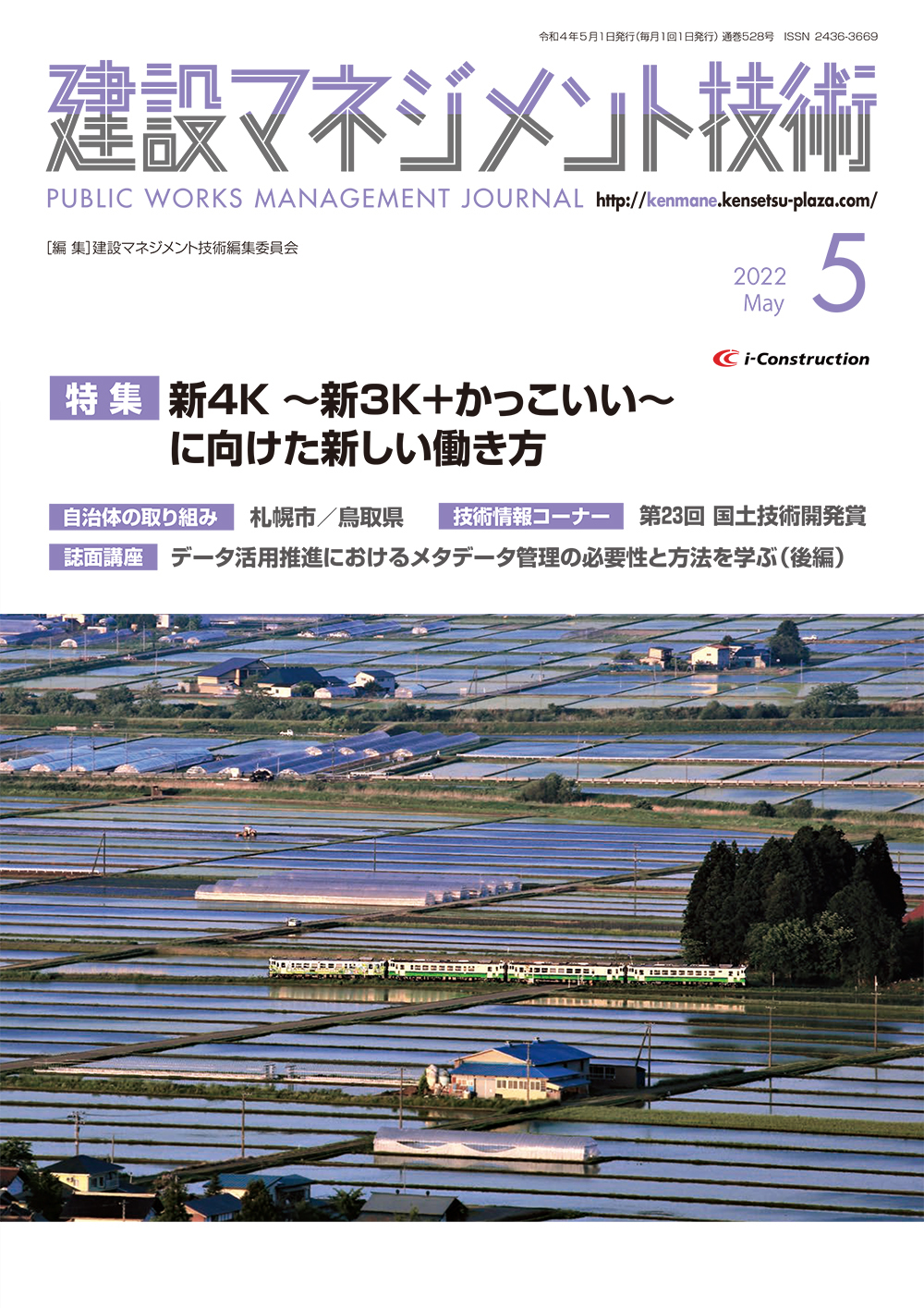 令和4年5月1日発行(毎月1回1日発行) 通巻528号 ISSN 2436-3669

建設マネジメント技術

PUBLIC WORKS MANAGEMENT JOURNAL http://kenmane.kensetsu-plaza.com/

[編 集]建設マネジメント技術編集委員会

2022 May 5

i-Construction

特集 新4K ~新3K+かっこいい~ に向けた新しい働き方

自治体の取り組み 札幌市/鳥取県 技術情報コーナー 第23回 国土技術開発賞

誌面講座 データ活用推進におけるメタデータ管理の必要性と方法を学ぶ(後編)